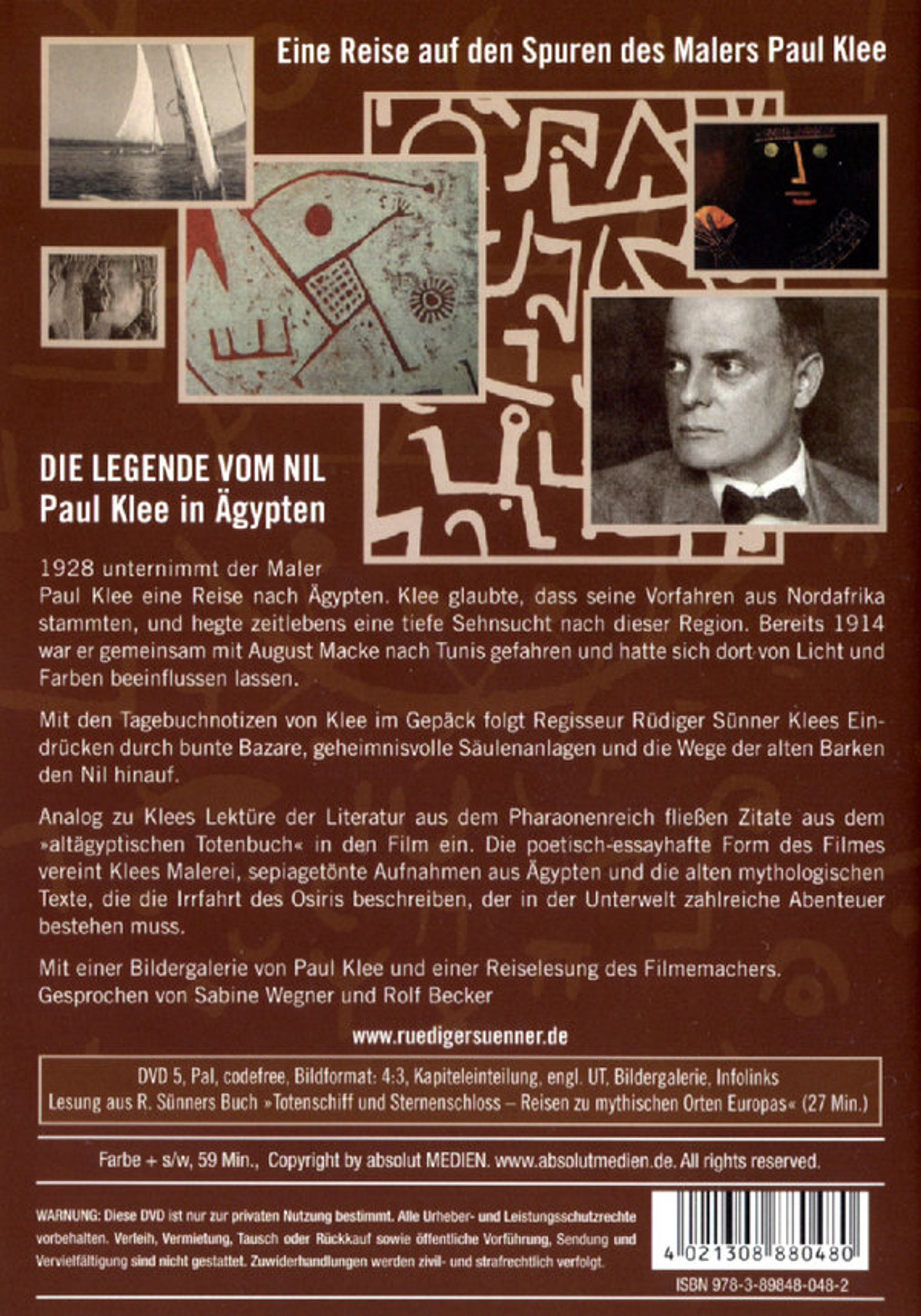 Eine Reise auf den Spuren des Malers Paul Klee

DIE LEGENDE VOM NIL
Paul Klee in Ägypten

1928 unternimmt der Maler Paul Klee eine Reise nach Ägypten. Klee glaubte, dass seine Vorfahren aus Nordafrika stammten, und hegte zeitlebens eine tiefe Sehnsucht nach dieser Region. Bereits 1914 war er gemeinsam mit August Macke nach Tunis gefahren und hatte sich dort von Licht und Farben beeinflussen lassen.

Mit den Tagebuchnotizen von Klee im Gepäck folgt Regisseur Rüdiger Sünner Klees Eindrücken durch bunte Bazare, geheimnisvolle Säulenanlagen und die Wege der alten Barken den Nil hinauf.

Analog zu Klees Lektüre der Literatur aus dem Pharaonenreich fließen Zitate aus dem »altägyptischen Totenbuch« in den Film ein. Die poetisch-essayhafte Form des Filmes vereint Klees Malerei, sepiagetönte Aufnahmen aus Ägypten und die alten mythologischen Texte, die die Irrfahrt des Osiris beschreiben, der in der Unterwelt zahlreiche Abenteuer bestehen muss.

Mit einer Bildergalerie von Paul Klee und einer Reiselesung des Filmemachers.
Gesprochen von Sabine Wegner und Rolf Becker

www.ruedigersuenner.de

DVD 5, Pal, codefree, Bildformat: 4:3, Kapiteleinteilung, engl. UT, Bildergalerie, Infolinks
Lesung aus R. Sünners Buch »Totenschiff und Sternenschloss – Reisen zu mythischen Orten Europas« (27 Min.)

Farbe + s/w, 59 Min., Copyright by absolut MEDIEN. www.absolutmedien.de. All rights reserved.

WARNUNG: Diese DVD ist nur zur privaten Nutzung bestimmt. Alle Urheber- und Leistungsschutzrechte vorbehalten. Verleih, Vermietung, Tausch oder Rückkauf sowie öffentliche Vorführung, Sendung und Vervielfältigung sind nicht gestattet. Zuwiderhandlungen werden zivil- und strafrechtlich verfolgt.

4 021308 880480
ISBN 978-3-89848-048-2